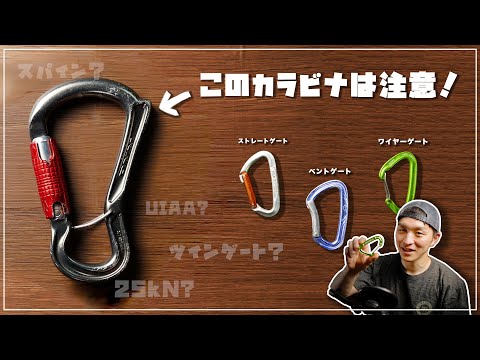 スパイン?

このカラビナは注意!

ストレートゲート

ワイヤーゲート

ベントゲート

UIAA?

ツインゲート?

25kN?